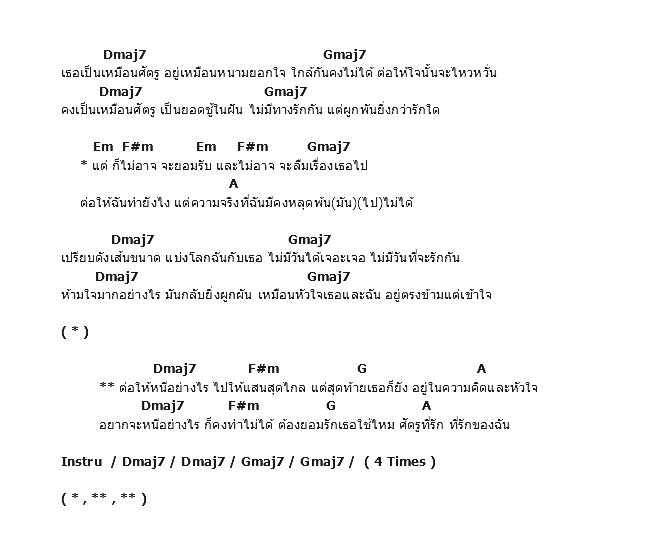 Dmaj7 Gmaj7
เธอเป็นเหมือนศัตรู อยู่เหมือนหนามยอกใจ ใกล้กันคงไม่ได้ ต่อให้ใจนั้นจะไหวหวั่น
Dmaj7 Gmaj7
คงเป็นเหมือนศัตรู เป็นยอดชู้ในฝัน ไม่มีทางรักกัน แต่ผูกพันยิ่งกว่ารักใด

Em F#m Em F#m Gmaj7
* แต่ ก็ไม่อาจ จะยอมรับ และไม่อาจ จะลืมเรื่องเธอไป
A
ต่อให้ฉันทำยังไง แต่ความจริงที่ฉันมีคงหลุดพ้น(มัน)(ไป)ไม่ได้

Dmaj7 Gmaj7
เปรียบดังเส้นขนาด แบ่งโลกฉันกับเธอ ไม่มีวันได้เจอะเจอ ไม่มีวันที่จะรักกัน
Dmaj7 Gmaj7
ห้ามใจมากอย่างไร มันกลับยิ่งผูกพัน เหมือนหัวใจเธอและฉัน อยู่ตรงข้ามแต่เข้าใจ

( * )

Dmaj7 F#m G A
** ต่อให้หนีอย่างไร ไปให้แสนสุดไกล แต่สุดท้ายเธอก็ยัง อยู่ในความคิดและหัวใจ
Dmaj7 F#m G A
อยากจะหนีอย่างไร ก็คงทำไม่ได้ ต้องยอมรักเธอใช่ไหม ศัตรูที่รัก ที่รักของฉัน

Instru / Dmaj7 / Dmaj7 / Gmaj7 / Gmaj7 / ( 4 Times )

( * , ** , ** )